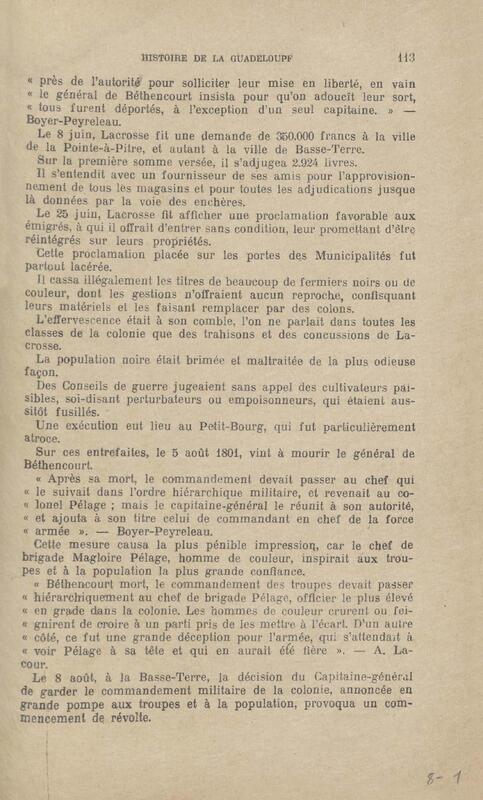 HISTOIRE DE LA GUADELOUPE 113

« près de l'autorité pour solliciter leur mise en liberté, en vain « le général de Béthencourt insista pour qu'on adoucît leur sort, « tous furent déportés, à l'exception d'un seul capitaine. » — Boyer-Peyreleau.

Le 8 juin, Lacrosse fit une demande de 350.000 francs à la ville de la Pointe-à-Pitre, et autant à la ville de Basse-Terre.

Sur la première somme versée, il s'adjugea 2.924 livres.

Il s'entendit avec un fournisseur de ses amis pour l'approvisionnement de tous les magasins et pour toutes les adjudications jusque là données par la voie des enchères.

Le 25 juin, Lacrosse fit afficher une proclamation favorable aux émigrés, à qui il offrait d'entrer sans condition, leur promettant d'être réintégrés sur leurs propriétés.

Cette proclamation placée sur les portes des Municipalités fut partout lacérée.

Il cassa illégalement les titres de beaucoup de fermiers noirs ou de couleur, dont les gestions n'offraient aucun reproche, confisquant leurs matériels et les faisant remplacer par des colons.

L'effervescence était à son comble, l'on ne parlait dans toutes les classes de la colonie que des trahisons et des concussions de Lacrosse.

La population noire était brimée et maltraitée de la plus odieuse façon.

Des Conseils de guerre jugeaient sans appel des cultivateurs paisibles, soi-disant perturbateurs ou empoisonneurs, qui étaient aussitôt fusillés.

Une exécution eut lieu au Petit-Bourg, qui fut particulièrement atroce.

Sur ces entrefaites, le 5 août 1801, vint à mourir le général de Béthencourt.

« Après sa mort, le commandement devait passer au chef qui « le suivait dans l'ordre hiérarchique militaire, et revenait au co- « lonel Pélage ; mais le capitaine-général le réunit à son autorité, « et ajouta à son titre celui de commandant en chef de la force « armée ». — Boyer-Peyreleau.

Cette mesure causa la plus pénible impression, car le chef de brigade Magloire Pélage, homme de couleur, inspirait aux troupes et à la population la plus grande confiance.

« Béthencourt mort, le commandement des troupes devait passer « hiérarchiquement au chef de brigade Pélage, officier le plus élevé « en grade dans la colonie. Les hommes de couleur crurent ou fei- « gnirent de croire à un parti pris de les mettre à l'écart. D'un autre « côté, ce fut une grande déception pour l'armée, qui s'attendait à « voir Pélage à sa tête et qui en aurait été fière ». — A. Lacour.

Le 8 août, à la Basse-Terre, la décision du Capitaine-général de garder le commandement militaire de la colonie, annoncée en grande pompe aux troupes et à la population, provoqua un commencement de révolte.

8-1